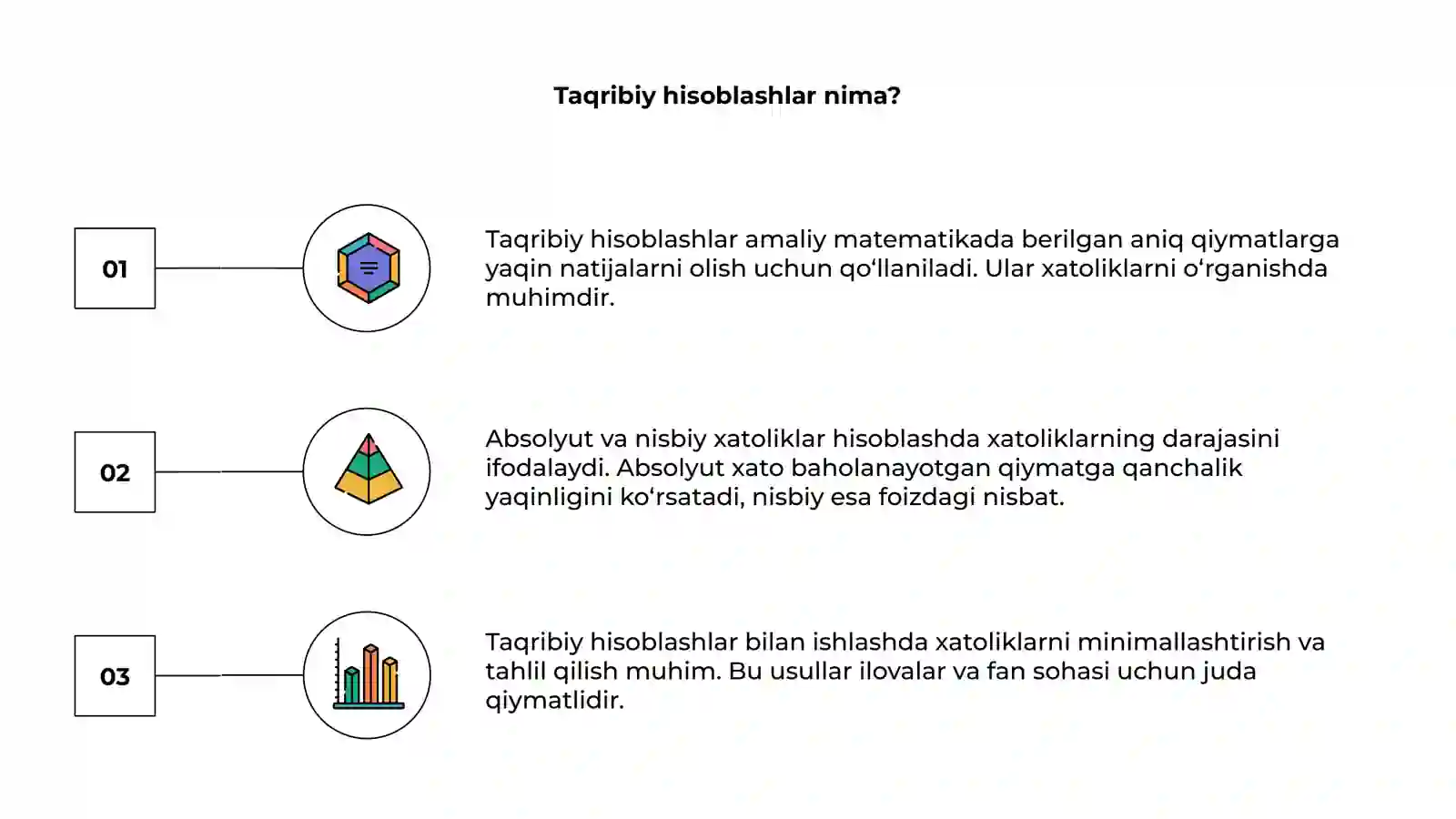 Taqribiy hisoblashlar nima?

01

Taqribiy hisoblashlar amaliy matematikada berilgan aniq qiymatlarga yaqin natijalarni olish uchun qo‘llaniladi. Ular xatoliklarni o‘rganishda muhimdir.

02

Absolyut va nisbiy xatoliklar hisoblashda xatoliklarning darajasini ifodalaydi. Absolyut xato baholanayotgan qiymatga qanchalik yaqinligini ko‘rsatadi, nisbiy esa foizdagi nisbat.

03

Taqribiy hisoblashlar bilan ishlashda xatoliklarni minimallashtirish va tahlil qilish muhim. Bu usullar ilovalar va fan sohasi uchun juda qiymatlidir.